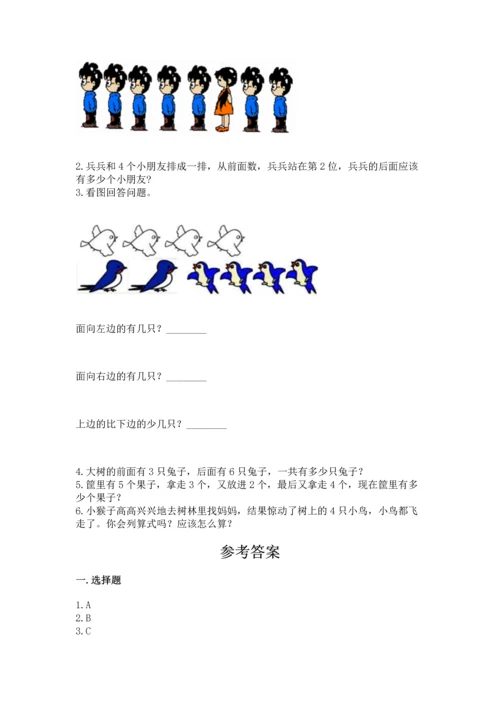 2. 兵兵和 4 个小朋友排成一排，从前面数，兵兵站在第 2 位，兵兵的后面应该有多少个小朋友？
3. 看图回答问题。

面向左边的有几只？________

面向右边的有几只？________

上边的比下边的少几只？________

4. 大树的前面有 3 只兔子，后面有 6 只兔子，一共有多少只兔子？
5. 筐里有 5 个果子，拿走 3 个，又放进 2 个，最后又拿走 4 个，现在筐里有多少个果子？
6. 小猴子高高兴兴地去树林里找妈妈，结果惊动了树上的 4 只小鸟，小鸟都飞走了。你会列算式吗？应该怎么算？

参考答案

一. 选择题

1. A
2. B
3. C